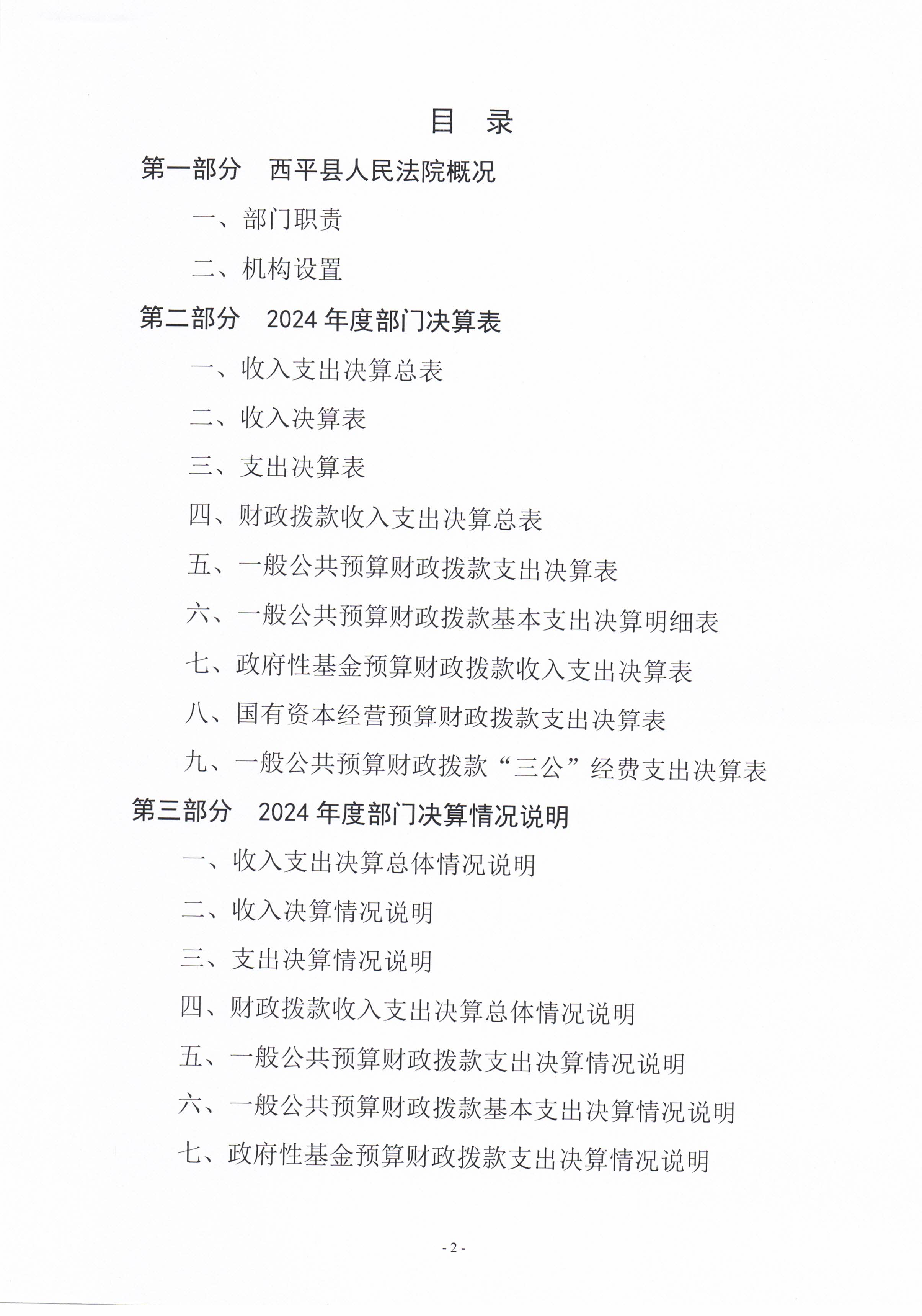 目 录

第一部分 西平县人民法院概况

一、部门职责

二、机构设置

第二部分 2024 年度部门决算表

一、收入支出决算总表

二、收入决算表

三、支出决算表

四、财政拨款收入支出决算总表

五、一般公共预算财政拨款支出决算表

六、一般公共预算财政拨款基本支出决算明细表

七、政府性基金预算财政拨款收入支出决算表

八、国有资本经营预算财政拨款支出决算表

九、一般公共预算财政拨款“三公”经费支出决算表

第三部分 2024 年度部门决算情况说明

一、收入支出决算总体情况说明

二、收入决算情况说明

三、支出决算情况说明

四、财政拨款收入支出决算总体情况说明

五、一般公共预算财政拨款支出决算情况说明

六、一般公共预算财政拨款基本支出决算情况说明

七、政府性基金预算财政拨款支出决算情况说明

- 2 -